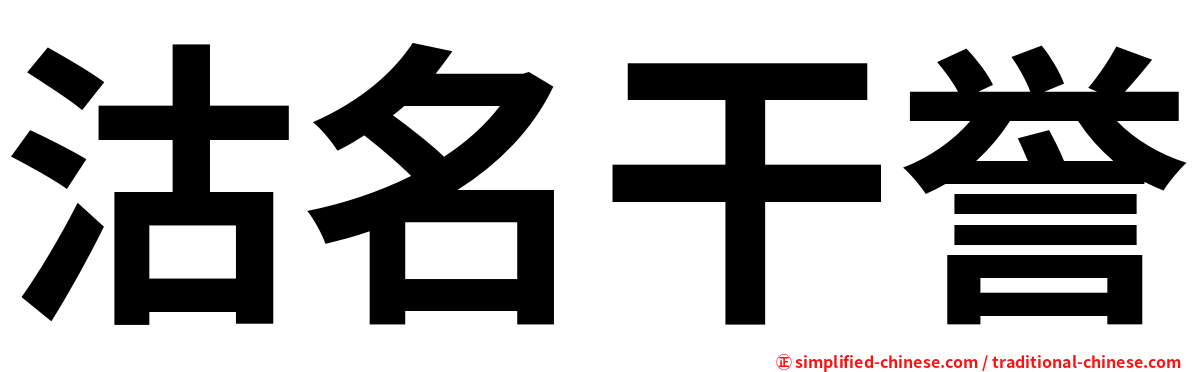 沽名干誉

㊣ simplified-chinese.com / traditional-chinese.com